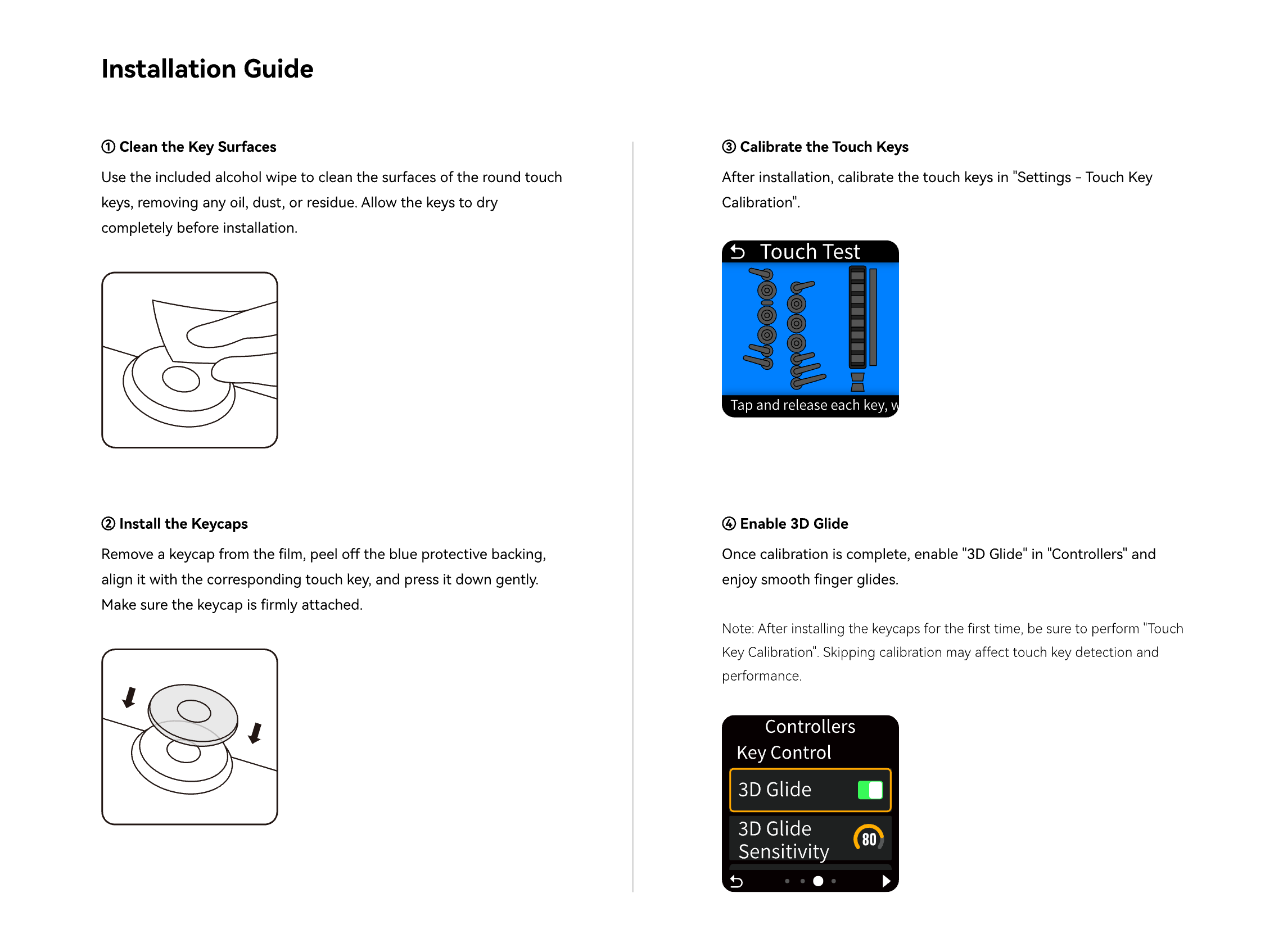 Installation Guide

① Clean the Key Surfaces

Use the included alcohol wipe to clean the surfaces of the round touch keys, removing any oil, dust, or residue. Allow the keys to dry completely before installation.

② Install the Keycaps

Remove a keycap from the film, peel off the blue protective backing, align it with the corresponding touch key, and press it down gently. Make sure the keycap is firmly attached.

③ Calibrate the Touch Keys

After installation, calibrate the touch keys in "Settings - Touch Key Calibration".

Touch Test

Tap and release each key, w

④ Enable 3D Glide

Once calibration is complete, enable "3D Glide" in "Controllers" and enjoy smooth finger glides.

Note: After installing the keycaps for the first time, be sure to perform "Touch Key Calibration". Skipping calibration may affect touch key detection and performance.

Controllers

Key Control

3D Glide

3D Glide Sensitivity

80